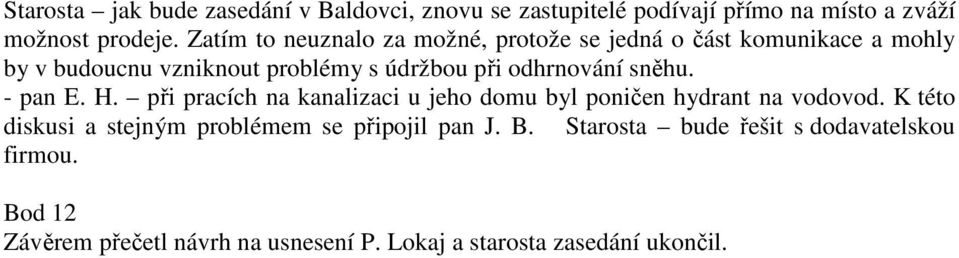 Starosta – jak bude zasedání v Baldovci, znovu se zastupitelé podívají přímo na místo a zváží možnost prodeje. Zatím to neuznalo za možné, protože se jedná o část komunikace a mohly by v budoucnu vzniknout problémy s údržbou při odhrnování sněhu.
- pan E. H. – při pracích na kanalizaci u jeho domu byl poničen hydrant na vodovod. K této diskusi a stejným problémem se připojil pan J. B. Starosta – bude řešit s dodavatelskou firmou.

Bod 12
Závěrem přečetl návrh na usnesení P. Lokaj a starosta zasedání ukončil.